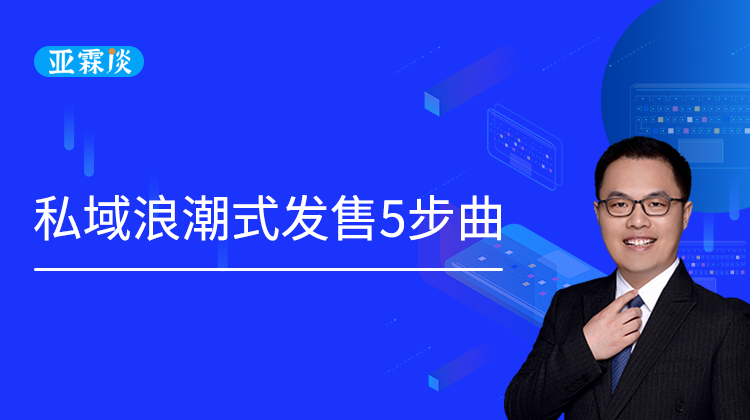 亚霖谈

私域浪潮式发售5步曲